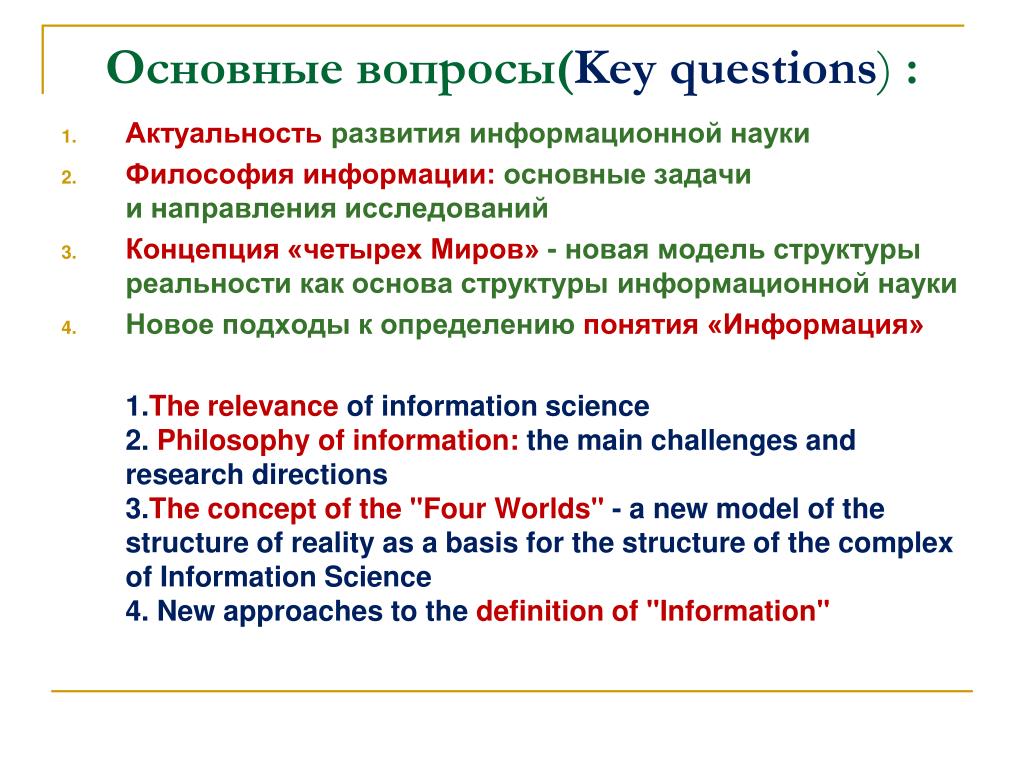 Основные вопросы(Key questions) :

1. Актуальность развития информационной науки
2. Философия информации: основные задачи и направления исследований
3. Концепция «четырех Миров» - новая модель структуры реальности как основа структуры информационной науки
4. Новое подходы к определению понятия «Информация»

1.The relevance of information science
2. Philosophy of information: the main challenges and research directions
3.The concept of the "Four Worlds" - a new model of the structure of reality as a basis for the structure of the complex of Information Science
4. New approaches to the definition of "Information"